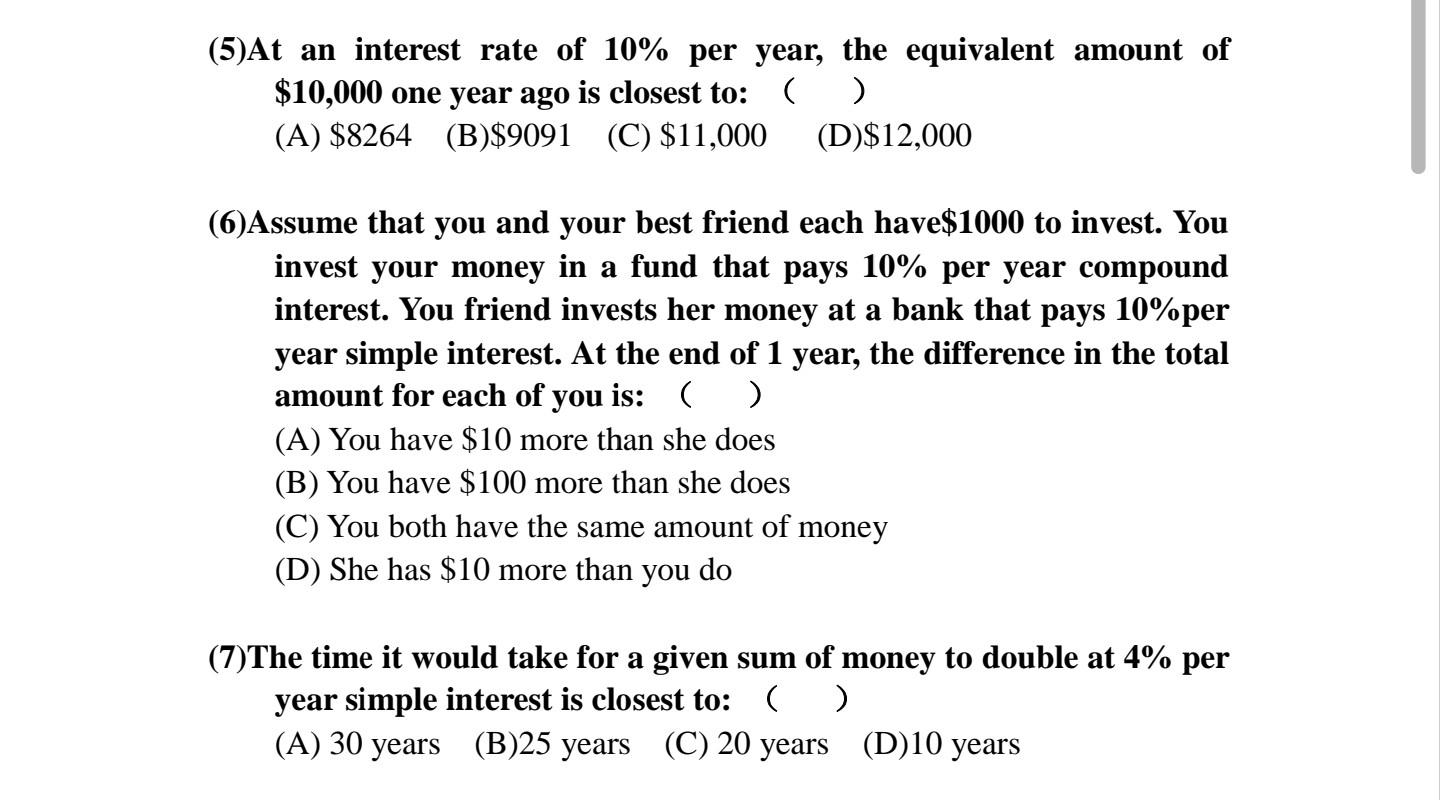 (5)At an interest rate of 10% per year, the equivalent amount of \$10,000 one year ago is closest to: （ ）
(A) \$8264 (B)\$9091 (C) \$11,000 (D)\$12,000

(6)Assume that you and your best friend each have\$1000 to invest. You invest your money in a fund that pays 10% per year compound interest. You friend invests her money at a bank that pays 10%per year simple interest. At the end of 1 year, the difference in the total amount for each of you is: （ ）
(A) You have \$10 more than she does
(B) You have \$100 more than she does
(C) You both have the same amount of money
(D) She has \$10 more than you do

(7)The time it would take for a given sum of money to double at 4% per year simple interest is closest to: （ ）
(A) 30 years (B)25 years (C) 20 years (D)10 years